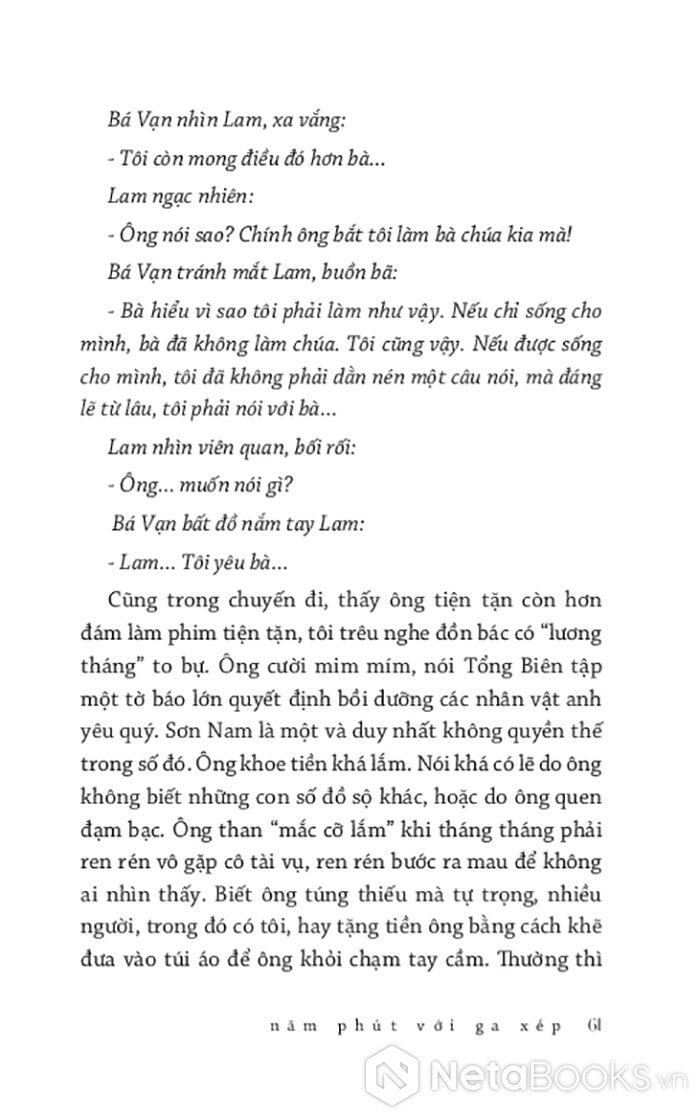 Bá Vạn nhìn Lam, xa vắng:

- Tôi còn mong điều đó hơn bà...

Lam ngạc nhiên:

- Ông nói sao? Chính ông bắt tôi làm bà chúa kia mà!

Bá Vạn tránh mắt Lam, buồn bã:

- Bà hiểu vì sao tôi phải làm như vậy. Nếu chỉ sống cho mình, bà đã không làm chúa. Tôi cũng vậy. Nếu được sống cho mình, tôi đã không phải dằn nén một câu nói, mà đáng lẽ từ lâu, tôi phải nói với bà...

Lam nhìn viên quan, bối rối:

- Ông... muốn nói gì?

Bá Vạn bất đồ nắm tay Lam:

- Lam... Tôi yêu bà...

Cũng trong chuyến đi, thấy ông tiện tặn còn hơn đám làm phim tiện tặn, tôi trêu nghe đồn bác có "lương tháng" to bự. Ông cười mim mím, nói Tổng Biên tập một tờ báo lớn quyết định bồi dưỡng các nhân vật anh yêu quý. Sơn Nam là một và duy nhất không quyền thế trong số đó. Ông khoe tiền khá lắm. Nói khá có lẽ do ông không biết những con số đồ sộ khác, hoặc do ông quen đạm bạc. Ông than "mắc cỡ lắm" khi tháng tháng phải ren rén vô gặp cô tài vụ, ren rén bước ra mau để không ai nhìn thấy. Biết ông túng thiếu mà tự trọng, nhiều người, trong đó có tôi, hay tặng tiền ông bằng cách khẽ đưa vào túi áo để ông khỏi chạm tay cầm. Thường thì

năm phút với ga xép 61

NetaBooks.vn